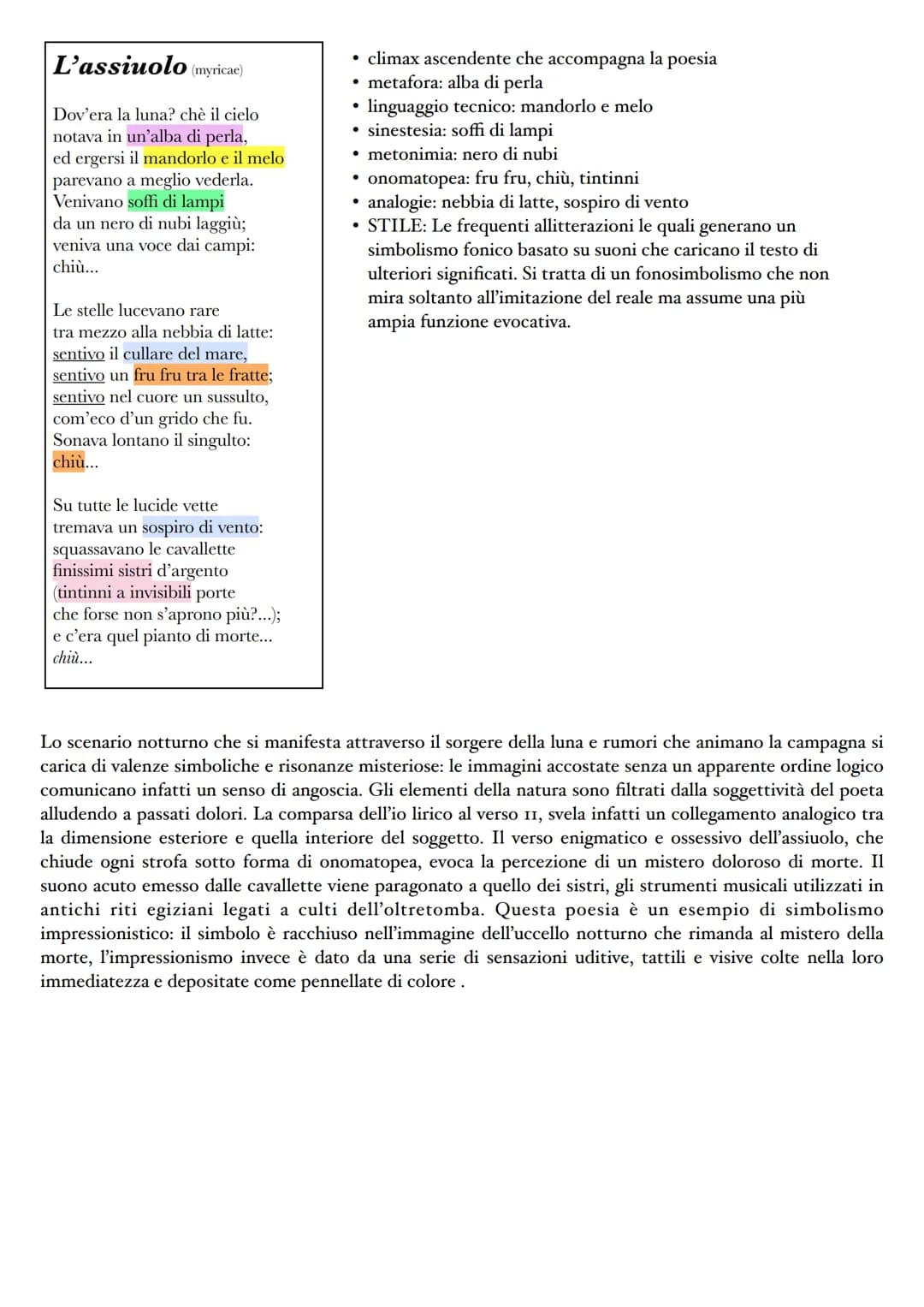 L'assiuolo (myricae)

Dov'era la luna? chè il cielo
notava in un'alba di perla,
ed ergersi il mandorlo e il melo
parevano a meglio vederla.
Venivano soffi di lampi
da un nero di nubi laggiù;
veniva una voce dai campi:
chiù...

Le stelle lucevano rare
tra mezzo alla nebbia di latte:
sentivo il cullare del mare,
sentivo un fru fru tra le fratte;
sentivo nel cuore un sussulto,
com'eco d'un grido che fu.
Sonava lontano il singulto:
chiù...

Su tutte le lucide vette
tremava un sospiro di vento:
squassavano le cavallette
finissimi sistri d'argento
(tintinni a invisibili porte
che forse non s'aprono più?...);
e c'era quel pianto di morte...
chiù...

• climax ascendente che accompagna la poesia
• metafora: alba di perla
• linguaggio tecnico: mandorlo e melo
• sinestesia: soffi di lampi
• metonimia: nero di nubi
• onomatopea: fru fru, chiù, tintinni
• analogie: nebbia di latte, sospiro di vento
• STILE: Le frequenti allitterazioni le quali generano un simbolismo fonico basato su suoni che caricano il testo di ulteriori significati. Si tratta di un fonosimbolismo che non mira soltanto all'imitazione del reale ma assume una più ampia funzione evocativa.

Lo scenario notturno che si manifesta attraverso il sorgere della luna e rumori che animano la campagna si carica di valenze simboliche e risonanze misteriose: le immagini accostate senza un apparente ordine logico comunicano infatti un senso di angoscia. Gli elementi della natura sono filtrati dalla soggettività del poeta alludendo a passati dolori. La comparsa dell'io lirico al verso 11, svela infatti un collegamento analogico tra la dimensione esteriore e quella interiore del soggetto. Il verso enigmatico e ossessivo dell'assiuolo, che chiude ogni strofa sotto forma di onomatopea, evoca la percezione di un mistero doloroso di morte. Il suono acuto emesso dalle cavallette viene paragonato a quello dei sistri, gli strumenti musicali utilizzati in antichi riti egiziani legati a culti dell'oltretomba. Questa poesia è un esempio di simbolismo impressionistico: il simbolo è racchiuso nell'immagine dell'uccello notturno che rimanda al mistero della morte, l'impressionismo invece è dato da una serie di sensazioni uditive, tattili e visive colte nella loro immediatezza e depositate come pennellate di colore .